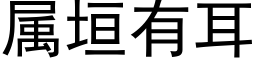 属垣有耳